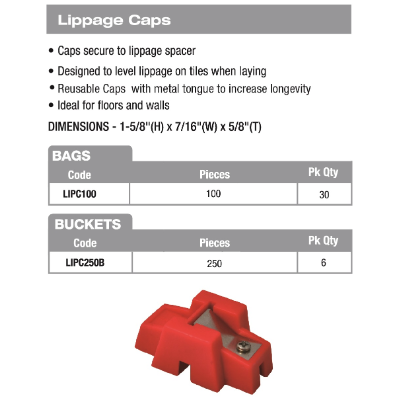 Lippage Caps

• Caps secure to lippage spacer
• Designed to level lippage on tiles when laying
• Reusable Caps with metal tongue to increase longevity
• Ideal for floors and walls

DIMENSIONS - 1-5/8"(H) x 7/16"(W) x 5/8"(T)

BAGS

| Code | Pieces | Pk Qty |
|---|---|---|
| LIPC100 | 100 | 30 |

BUCKETS

| Code | Pieces | Pk Qty |
|---|---|---|
| LIPC250B | 250 | 6 |